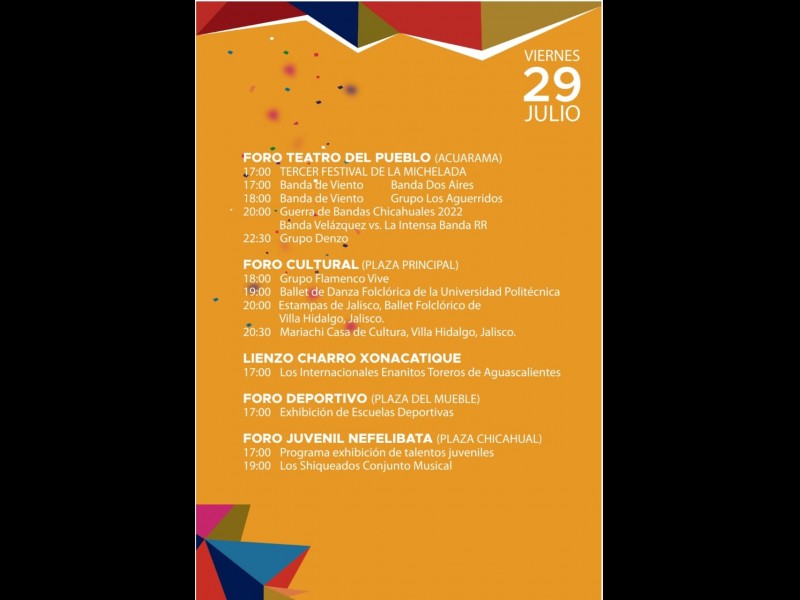 VIERNES
29
JULIO

FORO TEATRO DEL PUEBLO (ACUARAMA)
17:00 TERCER FESTIVAL DE LA MICHELADA
17:00 Banda de Viento Banda Dos Aires
18:00 Banda de Viento Grupo Los Aguerridos
20:00 Guerra de Bandas Chicahuales 2022
Banda Velázquez vs. La Intensa Banda RR
22:30 Grupo Denzo

FORO CULTURAL (PLAZA PRINCIPAL)
18:00 Grupo Flamenco Vive
19:00 Ballet de Danza Folclórica de la Universidad Politécnica
20:00 Estampas de Jalisco, Ballet Folclórico de
Villa Hidalgo, Jalisco.
20:30 Mariachi Casa de Cultura, Villa Hidalgo, Jalisco.

LIENZO CHARRO XONACATIQUE
17:00 Los Internacionales Enanitos Toreros de Aguascalientes

FORO DEPORTIVO (PLAZA DEL MUEBLE)
17:00 Exhibición de Escuelas Deportivas

FORO JUVENIL NEFELIBATA (PLAZA CHICAHUAL)
17:00 Programa exhibición de talentos juveniles
19:00 Los Shiqueados Conjunto Musical